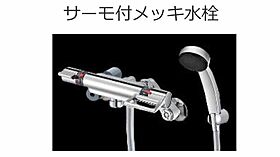 サーモ付メッキ水栓